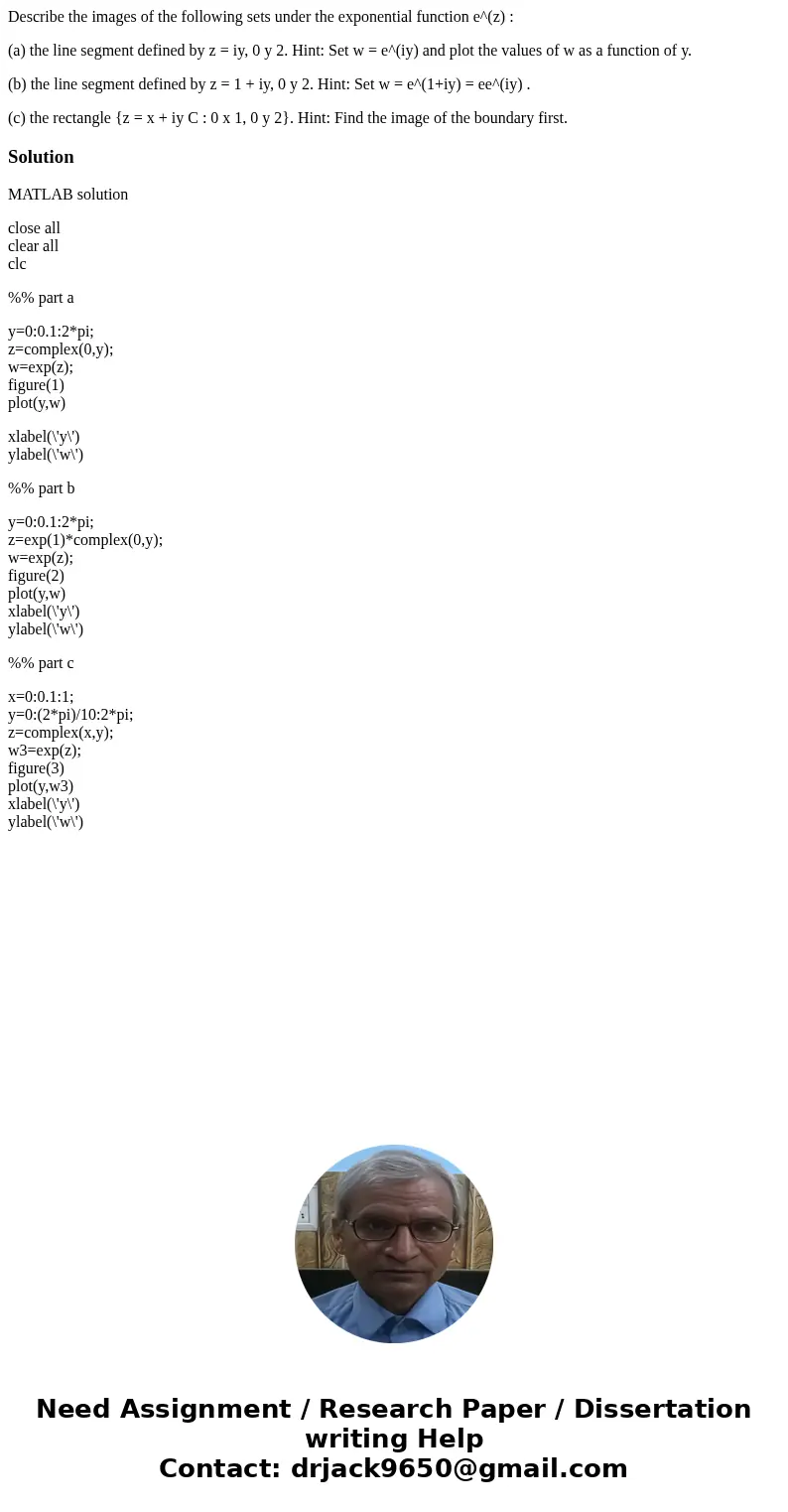 Describe the images of the following sets under the exponential function e^(z) :

(a) the line segment defined by z = iy, 0 y 2. Hint: Set w = e^(iy) and plot the values of w as a function of y.

(b) the line segment defined by z = 1 + iy, 0 y 2. Hint: Set w = e^(1+iy) = ee^(iy) .

(c) the rectangle {z = x + iy C : 0 x 1, 0 y 2}. Hint: Find the image of the boundary first.

Solution

MATLAB solution

close all
clear all
clc

%% part a

y=0:0.1:2*pi;
z=complex(0,y);
w=exp(z);
figure(1)
plot(y,w)

xlabel(\'y\')
ylabel(\'w\')

%% part b

y=0:0.1:2*pi;
z=exp(1)*complex(0,y);
w=exp(z);
figure(2)
plot(y,w)
xlabel(\'y\')
ylabel(\'w\')

%% part c

x=0:0.1:1;
y=0:(2*pi)/10:2*pi;
z=complex(x,y);
w3=exp(z);
figure(3)
plot(y,w3)
xlabel(\'y\')
ylabel(\'w\')

Need Assignment / Research Paper / Dissertation writing Help
Contact: drjack9650@gmail.com